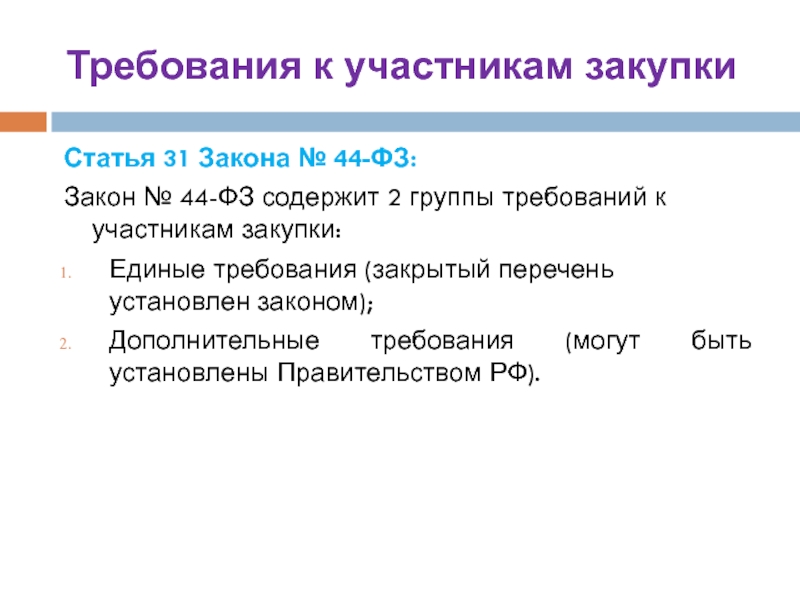 Требования к участникам закупки

Статья 31 Закона № 44-ФЗ:

Закон № 44-ФЗ содержит 2 группы требований к участникам закупки:

1. Единые требования (закрытый перечень установлен законом);
2. Дополнительные требования (могут быть установлены Правительством РФ).